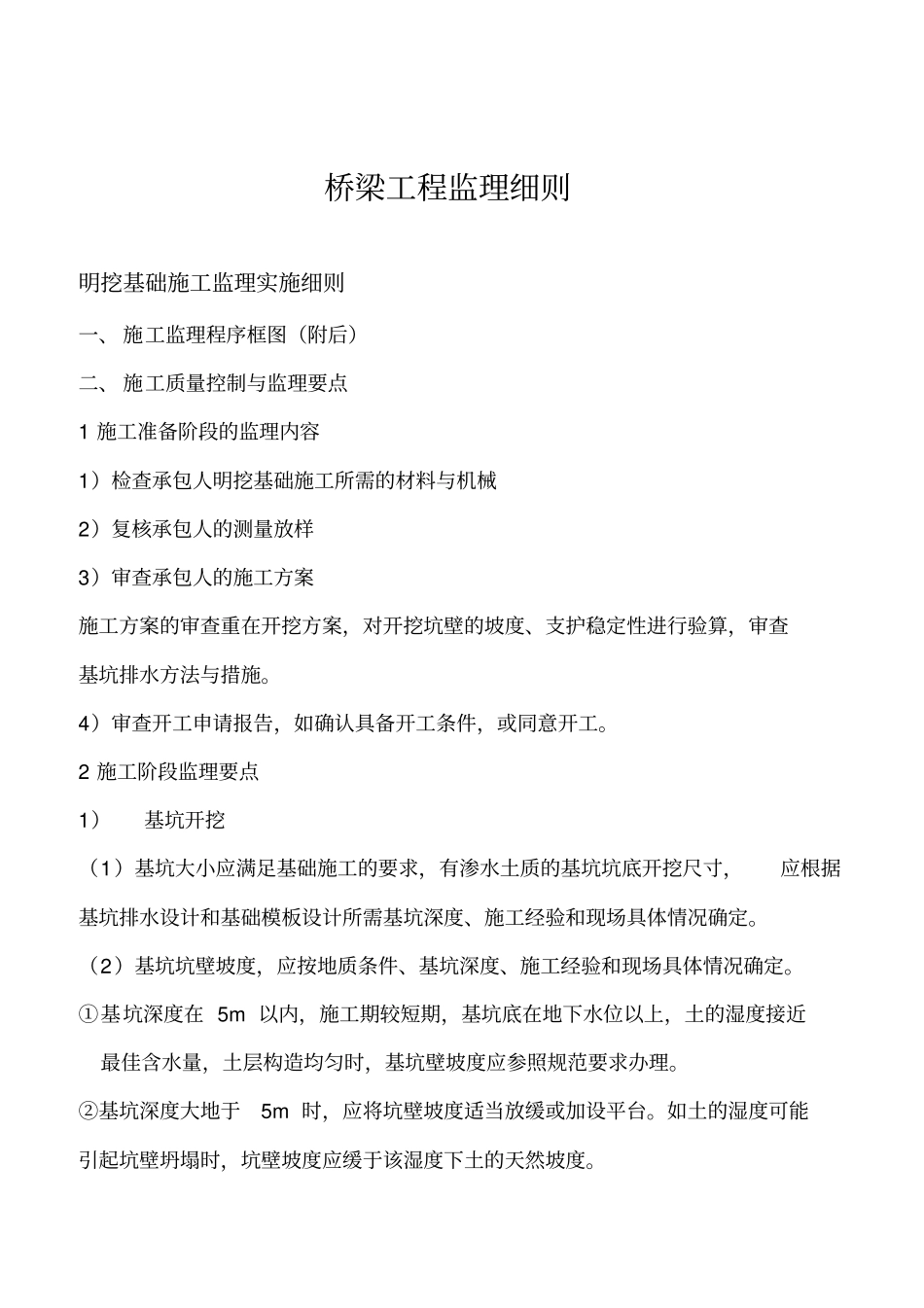 桥梁工程监理细则

明挖基础施工监理实施细则

一、 施工监理程序框图（附后）

二、 施工质量控制与监理要点

1 施工准备阶段的监理内容

1）检查承包人明挖基础施工所需的材料与机械

2）复核承包人的测量放样

3）审查承包人的施工方案

施工方案的审查重在开挖方案，对开挖坑壁的坡度、支护稳定性进行验算，审查基坑排水方法与措施。

4）审查开工申请报告，如确认具备开工条件，或同意开工。

2 施工阶段监理要点

1） 基坑开挖

（1）基坑大小应满足基础施工的要求，有渗水土质的基坑坑底开挖尺寸， 应根据基坑排水设计和基础模板设计所需基坑深度、施工经验和现场具体情况确定。

（2）基坑坑壁坡度，应按地质条件、基坑深度、施工经验和现场具体情况确定。

①基坑深度在 5m 以内，施工期较短期，基坑底在地下水位以上，土的湿度接近最佳含水量，土层构造均匀时，基坑壁坡度应参照规范要求办理。

②基坑深度大地于 5m 时，应将坑壁坡度适当放缓或加设平台。如土的湿度可能引起坑壁坍塌时，坑壁坡度应缓于该湿度下土的天然坡度。